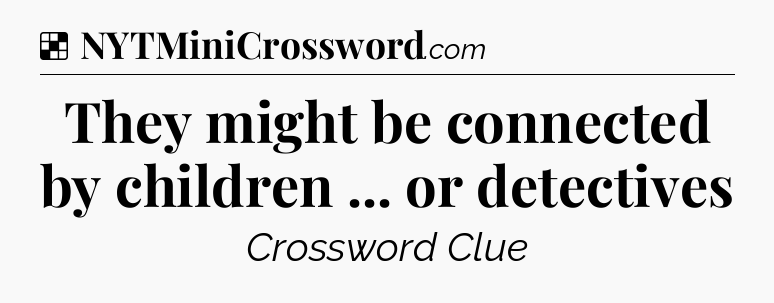 NYTMiniCrossword.com

They might be connected by children ... or detectives

Crossword Clue